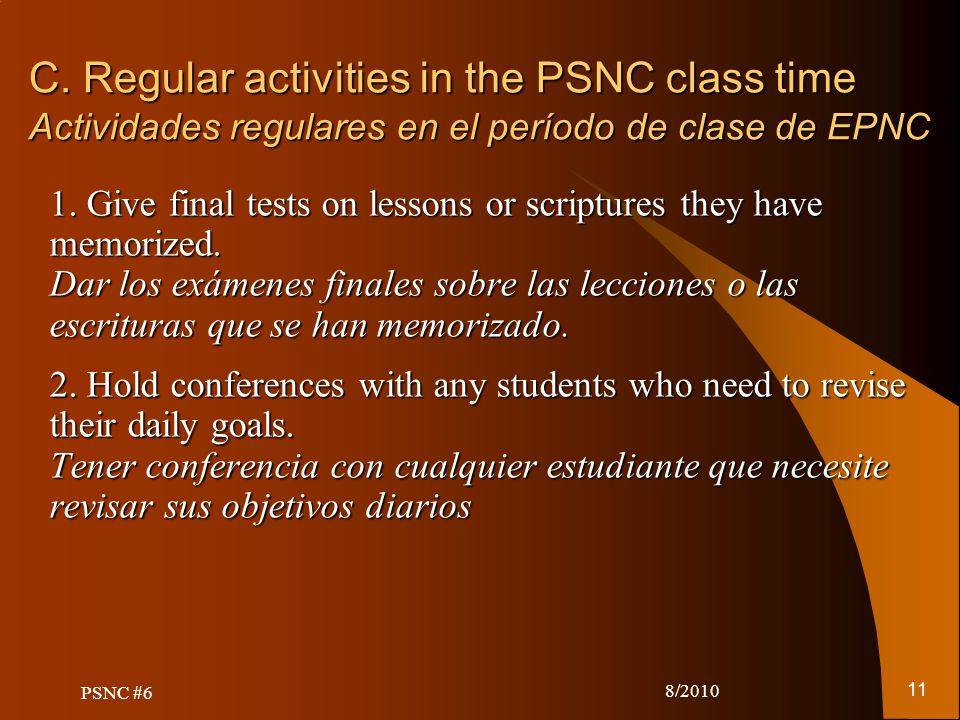 C. Regular activities in the PSNC class time
Actividades regulares en el período de clase de EPNC

1. Give final tests on lessons or scriptures they have memorized.
Dar los exámenes finales sobre las lecciones o las escrituras que se han memorizado.

2. Hold conferences with any students who need to revise their daily goals.
Tener conferencia con cualquier estudiante que necesite revisar sus objetivos diarios

PSNC #6

8/2010

11